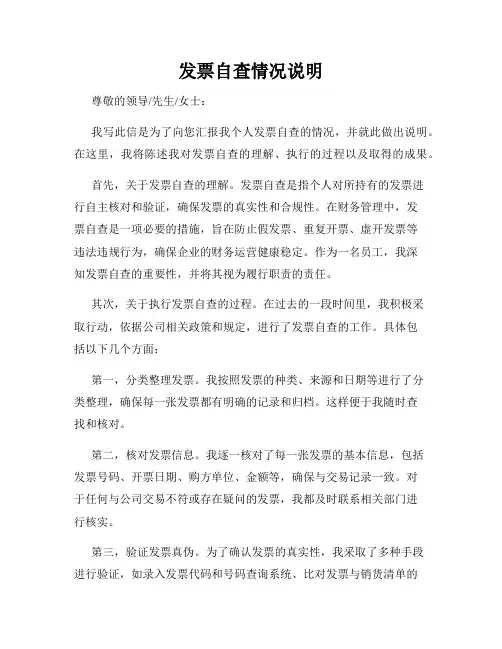 发票自查情况说明

尊敬的领导/先生/女士：

我写此信是为了向您汇报我个人发票自查的情况，并就此做出说明。在这里，我将陈述我对发票自查的理解、执行的过程以及取得的成果。

首先，关于发票自查的理解。发票自查是指个人对所持有的发票进行自主核对和验证，确保发票的真实性和合规性。在财务管理中，发票自查是一项必要的措施，旨在防止假发票、重复开票、虚开发票等违法违规行为，确保企业的财务运营健康稳定。作为一名员工，我深知发票自查的重要性，并将其视为履行职责的责任。

其次，关于执行发票自查的过程。在过去的一段时间里，我积极采取行动，依据公司相关政策和规定，进行了发票自查的工作。具体包括以下几个方面：

第一，分类整理发票。我按照发票的种类、来源和日期等进行了分类整理，确保每一张发票都有明确的记录和归档。这样便于我随时查找和核对。

第二，核对发票信息。我逐一核对了每一张发票的基本信息，包括发票号码、开票日期、购方单位、金额等，确保与交易记录一致。对于任何与公司交易不符或存在疑问的发票，我都及时联系相关部门进行核实。

第三，验证发票真伪。为了确认发票的真实性，我采取了多种手段进行验证，如录入发票代码和号码查询系统、比对发票与销货清单的